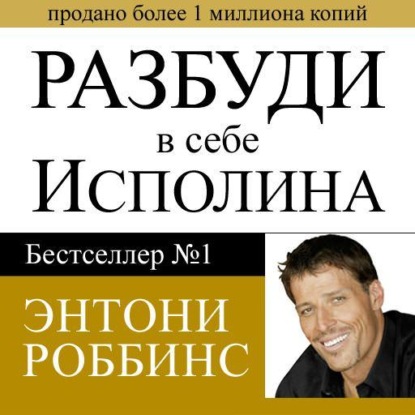 продано более 1 миллиона копий

РАЗБУДИ
в себе
ИСПОЛИНА

Бестселлер №1

ЭНТОНИ
РОББИНС